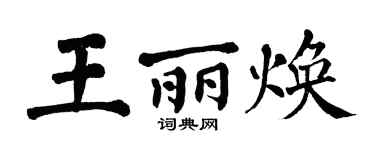 王丽焕
词典网